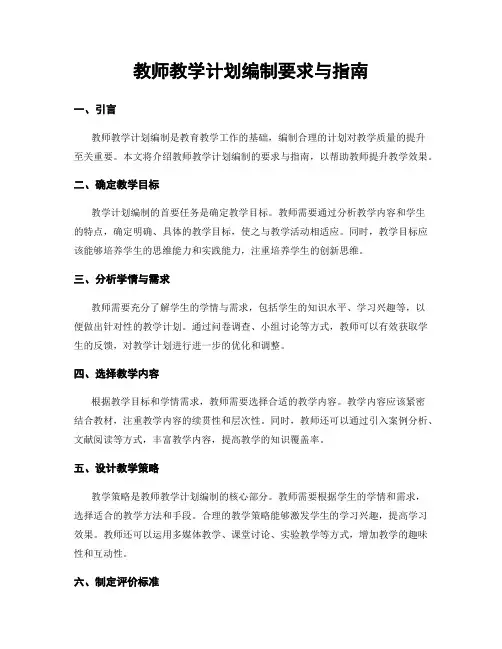 教师教学计划编制要求与指南

一、引言

教师教学计划编制是教育教学工作的基础，编制合理的计划对教学质量的提升至关重要。本文将介绍教师教学计划编制的要求与指南，以帮助教师提升教学效果。

二、确定教学目标

教学计划编制的首要任务是确定教学目标。教师需要通过分析教学内容和学生的特点，确定明确、具体的教学目标，使之与教学活动相适应。同时，教学目标应该能够培养学生的思维能力和实践能力，注重培养学生的创新思维。

三、分析学情与需求

教师需要充分了解学生的学情与需求，包括学生的知识水平、学习兴趣等，以便做出针对性的教学计划。通过问卷调查、小组讨论等方式，教师可以有效获取学生的反馈，对教学计划进行进一步的优化和调整。

四、选择教学内容

根据教学目标和学情需求，教师需要选择合适的教学内容。教学内容应该紧密结合教材，注重教学内容的续贯性和层次性。同时，教师还可以通过引入案例分析、文献阅读等方式，丰富教学内容，提高教学的知识覆盖率。

五、设计教学策略

教学策略是教师教学计划编制的核心部分。教师需要根据学生的学情和需求，选择适合的教学方法和手段。合理的教学策略能够激发学生的学习兴趣，提高学习效果。教师还可以运用多媒体教学、课堂讨论、实验教学等方式，增加教学的趣味性和互动性。

六、制定评价标准